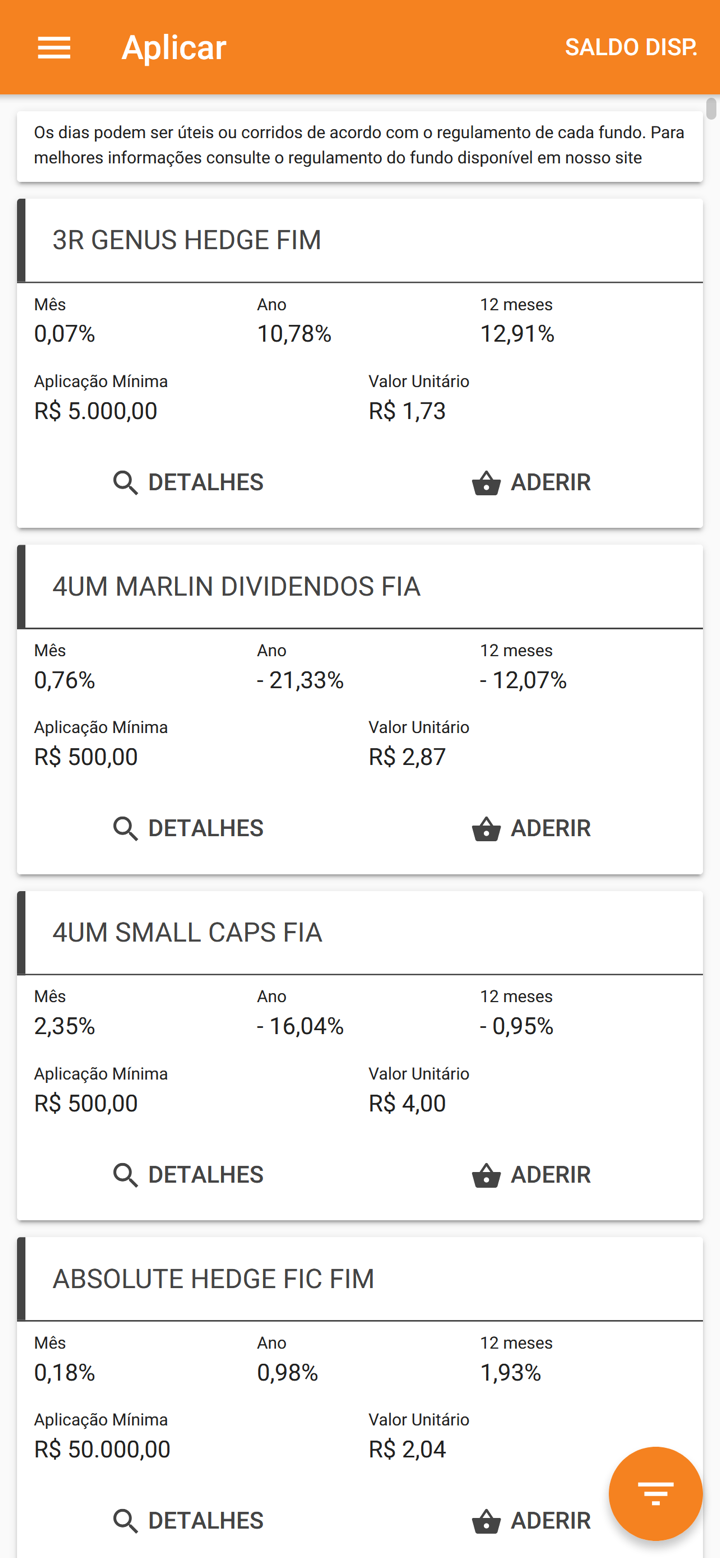 Aplicar

SALDO DISP.

Os dias podem ser úteis ou corridos de acordo com o regulamento de cada fundo. Para melhores informações consulte o regulamento do fundo disponível em nosso site

3R GENUS HEDGE FIM

Mês
0,07%

Ano
10,78%

12 meses
12,91%

Aplicação Mínima
R$ 5.000,00

Valor Unitário
R$ 1,73

DETALHES

ADERIR

4UM MARLIN DIVIDENDOS FIA

Mês
0,76%

Ano
- 21,33%

12 meses
- 12,07%

Aplicação Mínima
R$ 500,00

Valor Unitário
R$ 2,87

DETALHES

ADERIR

4UM SMALL CAPS FIA

Mês
2,35%

Ano
- 16,04%

12 meses
- 0,95%

Aplicação Mínima
R$ 500,00

Valor Unitário
R$ 4,00

DETALHES

ADERIR

ABSOLUTE HEDGE FIC FIM

Mês
0,18%

Ano
0,98%

12 meses
1,93%

Aplicação Mínima
R$ 50.000,00

Valor Unitário
R$ 2,04

DETALHES

ADERIR